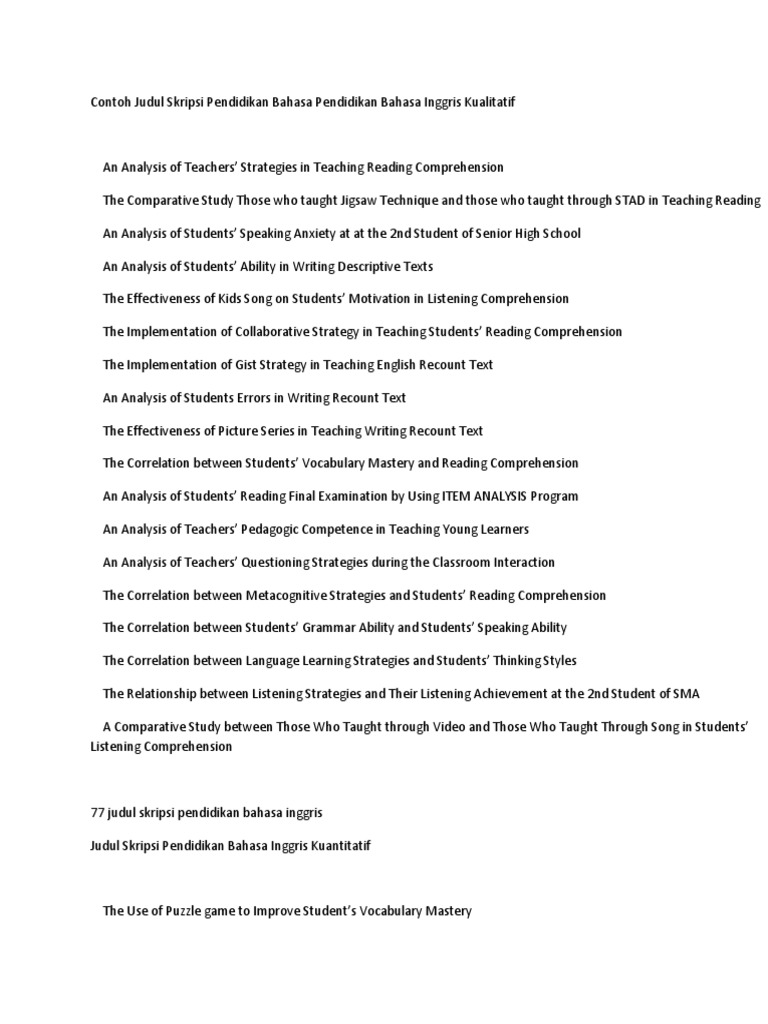 Contoh Judul Skripsi Pendidikan Bahasa Pendidikan Bahasa Inggris Kualitatif

An Analysis of Teachers' Strategies in Teaching Reading Comprehension

The Comparative Study Those who taught Jigsaw Technique and those who taught through STAD in Teaching Reading

An Analysis of Students' Speaking Anxiety at at the 2nd Student of Senior High School

An Analysis of Students' Ability in Writing Descriptive Texts

The Effectiveness of Kids Song on Students' Motivation in Listening Comprehension

The Implementation of Collaborative Strategy in Teaching Students' Reading Comprehension

The Implementation of Gist Strategy in Teaching English Recount Text

An Analysis of Students Errors in Writing Recount Text

The Effectiveness of Picture Series in Teaching Writing Recount Text

The Correlation between Students' Vocabulary Mastery and Reading Comprehension

An Analysis of Students' Reading Final Examination by Using ITEM ANALYSIS Program

An Analysis of Teachers' Pedagogic Competence in Teaching Young Learners

An Analysis of Teachers' Questioning Strategies during the Classroom Interaction

The Correlation between Metacognitive Strategies and Students' Reading Comprehension

The Correlation between Students' Grammar Ability and Students' Speaking Ability

The Correlation between Language Learning Strategies and Students' Thinking Styles

The Relationship between Listening Strategies and Their Listening Achievement at the 2nd Student of SMA

A Comparative Study between Those Who Taught through Video and Those Who Taught Through Song in Students' Listening Comprehension

77 judul skripsi pendidikan bahasa inggris

Judul Skripsi Pendidikan Bahasa Inggris Kuantitatif

The Use of Puzzle game to Improve Student's Vocabulary Mastery